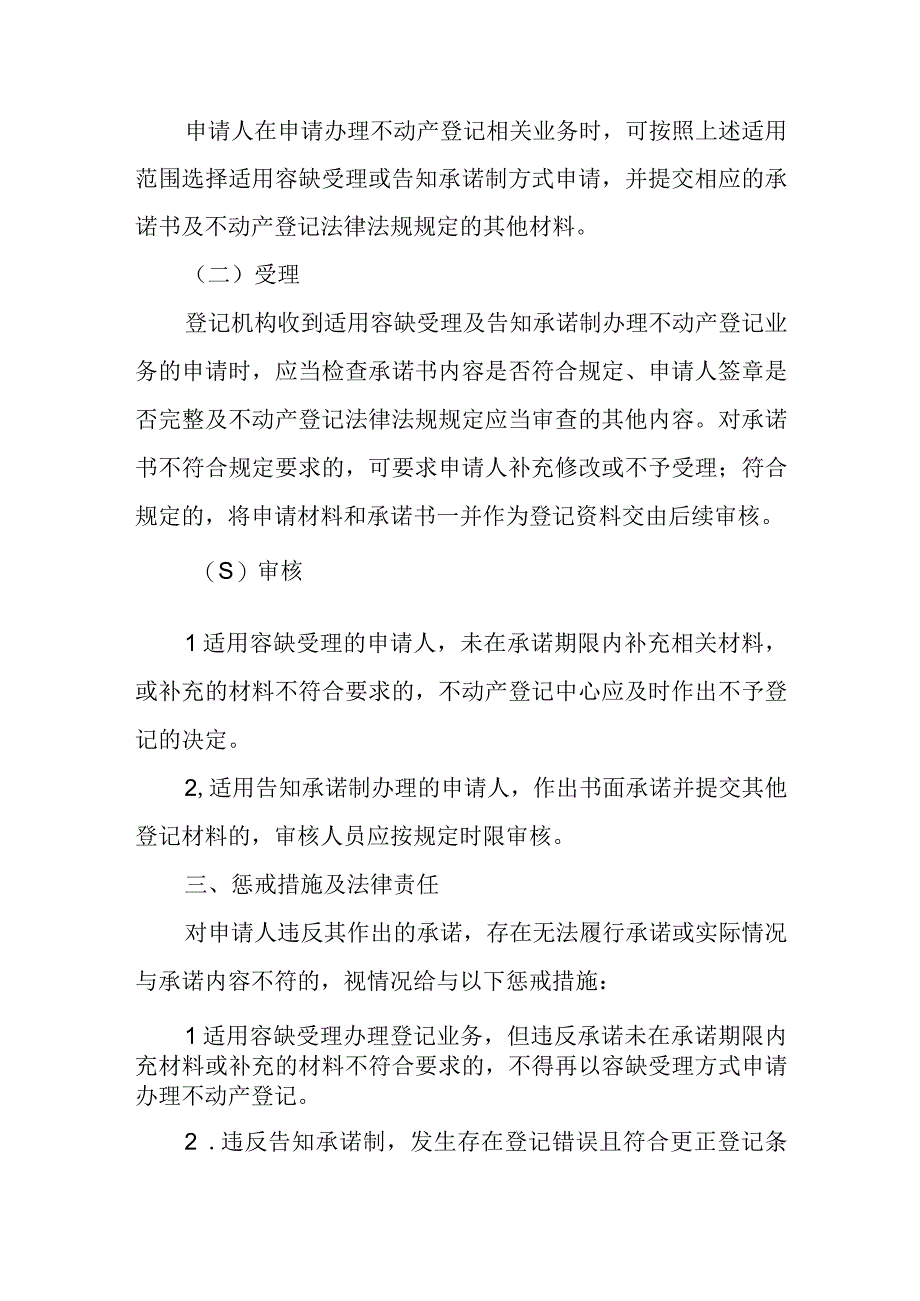 申请人在申请办理不动产登记相关业务时，可按照上述适用范围选择适用容缺受理或告知承诺制方式申请，并提交相应的承诺书及不动产登记法律法规规定的其他材料。

（二）受理

登记机构收到适用容缺受理及告知承诺制办理不动产登记业务的申请时，应当检查承诺书内容是否符合规定、申请人签章是否完整及不动产登记法律法规规定应当审查的其他内容。对承诺书不符合规定要求的，可要求申请人补充修改或不予受理；符合规定的，将申请材料和承诺书一并作为登记资料交由后续审核。

（S）审核

1适用容缺受理的申请人，未在承诺期限内补充相关材料，或补充的材料不符合要求的，不动产登记中心应及时作出不予登记的决定。

2,适用告知承诺制办理的申请人，作出书面承诺并提交其他登记材料的，审核人员应按规定时限审核。

三、惩戒措施及法律责任

对申请人违反其作出的承诺，存在无法履行承诺或实际情况与承诺内容不符的，视情况给与以下惩戒措施：

1适用容缺受理办理登记业务，但违反承诺未在承诺期限内充材料或补充的材料不符合要求的，不得再以容缺受理方式申请办理不动产登记。

2．违反告知承诺制，发生存在登记错误且符合更正登记条